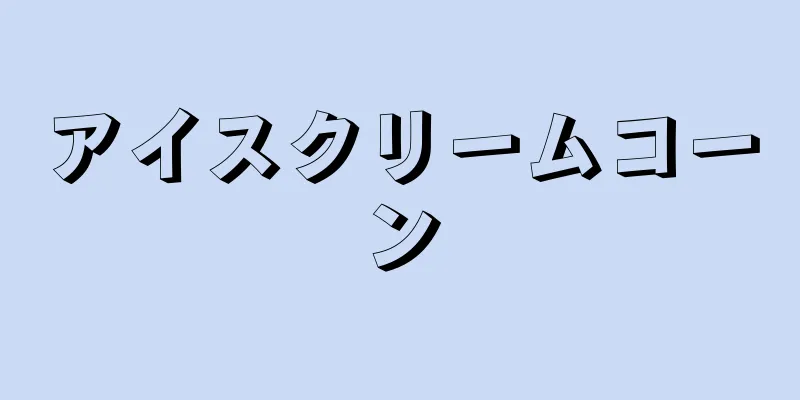 アイスクリームコーン